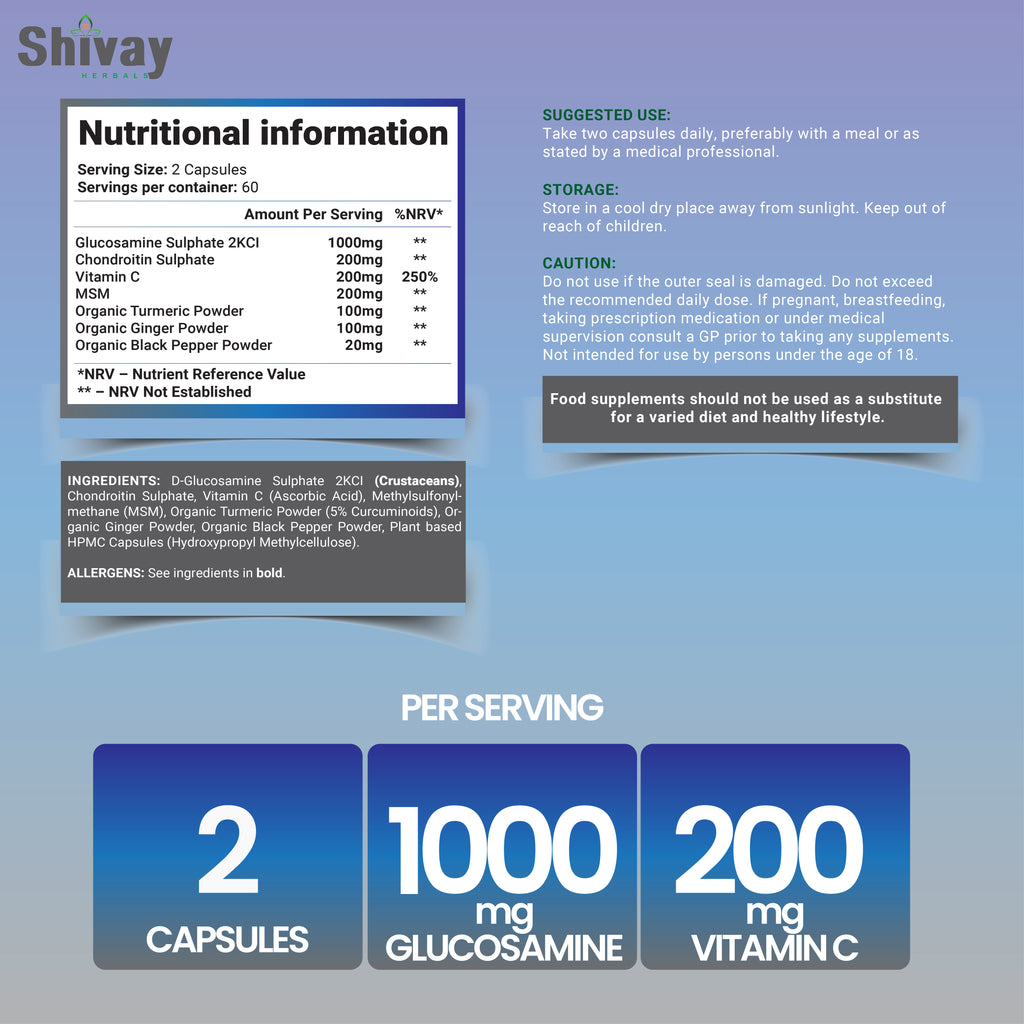 Shivay
HERBALS

Nutritional information

Serving Size: 2 Capsules
Servings per container: 60

| | Amount Per Serving | %NRV* |
|---|---|---|
| Glucosamine Sulphate 2KCI | 1000mg | ** |
| Chondroitin Sulphate | 200mg | ** |
| Vitamin C | 200mg | 250% |
| MSM | 200mg | ** |
| Organic Turmeric Powder | 100mg | ** |
| Organic Ginger Powder | 100mg | ** |
| Organic Black Pepper Powder | 20mg | ** |

*NRV – Nutrient Reference Value
** – NRV Not Established

INGREDIENTS: D-Glucosamine Sulphate 2KCI (Crustaceans), Chondroitin Sulphate, Vitamin C (Ascorbic Acid), Methylsulfonylmethane (MSM), Organic Turmeric Powder (5% Curcuminoids), Organic Ginger Powder, Organic Black Pepper Powder, Plant based HPMC Capsules (Hydroxypropyl Methylcellulose).

ALLERGENS: See ingredients in bold.

SUGGESTED USE:
Take two capsules daily, preferably with a meal or as stated by a medical professional.

STORAGE:
Store in a cool dry place away from sunlight. Keep out of reach of children.

CAUTION:
Do not use if the outer seal is damaged. Do not exceed the recommended daily dose. If pregnant, breastfeeding, taking prescription medication or under medical supervision consult a GP prior to taking any supplements. Not intended for use by persons under the age of 18.

Food supplements should not be used as a substitute for a varied diet and healthy lifestyle.

PER SERVING

2
CAPSULES

1000
mg
GLUCOSAMINE

200
mg
VITAMIN C